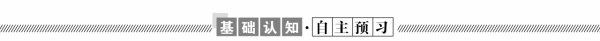 基础认知·自主预习